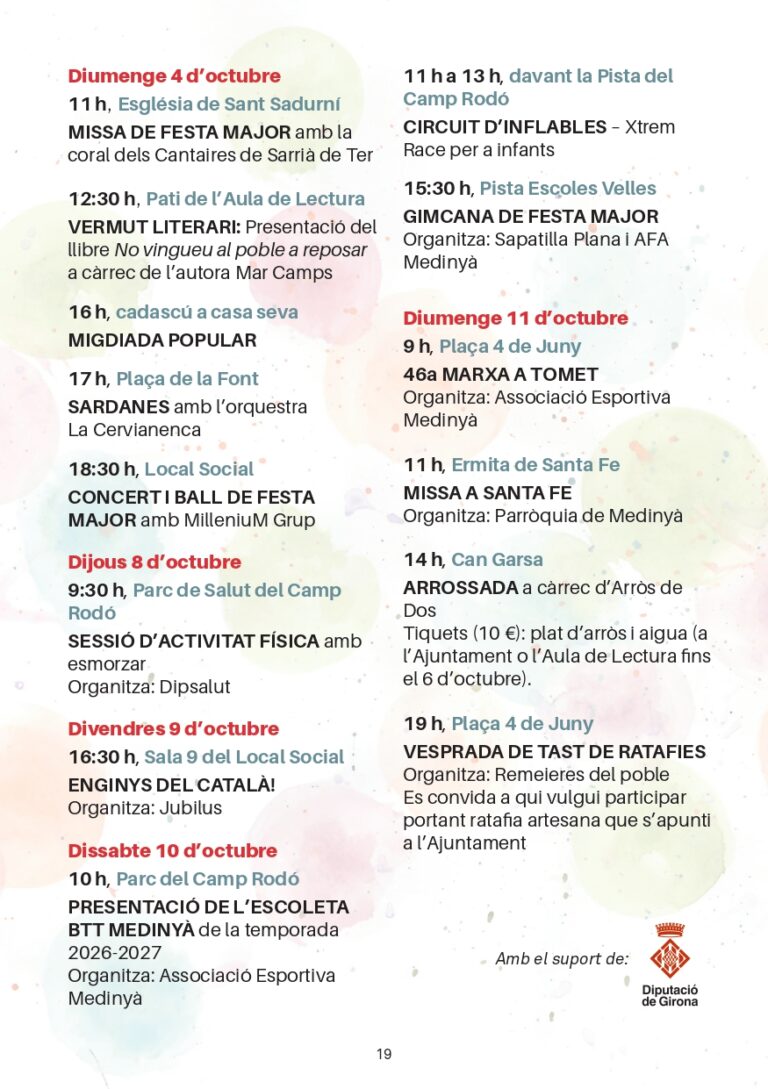 Diumenge 4 d'octubre

11 h, Església de Sant Sadurní

MISSA DE FESTA MAJOR amb la coral dels Cantaires de Sarrià de Ter

12:30 h, Pati de l'Aula de Lectura

VERMUT LITERARI: Presentació del llibre No vingueu al poble a reposar a càrrec de l'autora Mar Camps

16 h, cadascú a casa seva

MIGDIADA POPULAR

17 h, Plaça de la Font

SARDANES amb l'orquestra La Cervianenca

18:30 h, Local Social

CONCERT I BALL DE FESTA MAJOR amb MilleniuM Grup

Dijous 8 d'octubre

9:30 h, Parc de Salut del Camp Rodó

SESSIÓ D'ACTIVITAT FÍSICA amb esmorzar
Organitza: Dipsalut

Divendres 9 d'octubre

16:30 h, Sala 9 del Local Social

ENGINYS DEL CATALÀ!
Organitza: Jubilus

Dissabte 10 d'octubre

10 h, Parc del Camp Rodó

PRESENTACIÓ DE L'ESCOLETA BTT MEDINYÀ de la temporada 2026-2027
Organitza: Associació Esportiva Medinyà

11 h a 13 h, davant la Pista del Camp Rodó

CIRCUIT D'INFLABLES – Xtrem Race per a infants

15:30 h, Pista Escoles Velles

GIMCANA DE FESTA MAJOR
Organitza: Sapatilla Plana i AFA Medinyà

Diumenge 11 d'octubre

9 h, Plaça 4 de Juny

46a MARXA A TOMET
Organitza: Associació Esportiva Medinyà

11 h, Ermita de Santa Fe

MISSA A SANTA FE
Organitza: Parròquia de Medinyà

14 h, Can Garsa

ARROSSADA a càrrec d'Arròs de Dos
Tiquets (10 €): plat d'arròs i aigua (a l'Ajuntament o l'Aula de Lectura fins el 6 d'octubre).

19 h, Plaça 4 de Juny

VESPRADA DE TAST DE RATAFIES
Organitza: Remeieres del poble
Es convida a qui vulgui participar portant ratafia artesana que s'apunti a l'Ajuntament

Amb el suport de:

Diputació de Girona

19